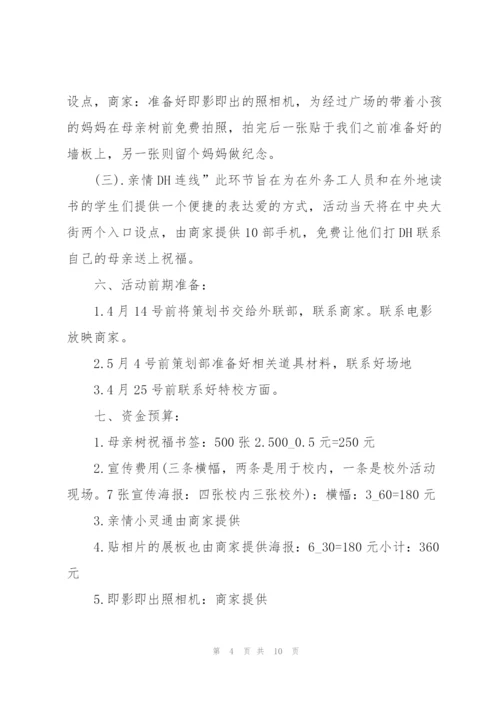 设点，商家：准备好即影即出的照相机，为经过广场的带着小孩的妈妈在母亲树前免费拍照，拍完后一张贴于我们之前准备好的墙板上，另一张则留个妈妈做纪念。

(三).亲情DH连线”此环节旨在为在外务工人员和在外地读书的学生们提供一个便捷的表达爱的方式，活动当天将在中央大街两个入口设点，由商家提供10部手机，免费让他们打DH联系自己的母亲送上祝福。

六、活动前期准备：

1.4月14号前将策划书交给外联部，联系商家。联系电影放映商家。

2.5月4号前策划部准备好相关道具材料，联系好场地

3.4月25号前联系好特校方面。

七、资金预算：

1.母亲树祝福书签：500张2.500_0.5元=250元

2.宣传费用(三条横幅，两条是用于校内，一条是校外活动现场。7张宣传海报：四张校内三张校外)：横幅：3_60=180元

3.亲情小灵通由商家提供

4.贴相片的展板也由商家提供海报：6_30=180元小计：360元

5.即影即出照相机：商家提供

第 4 页 共 10 页